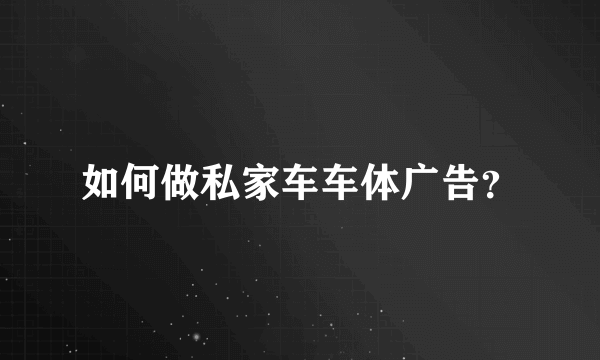 如何做私家车车体广告?